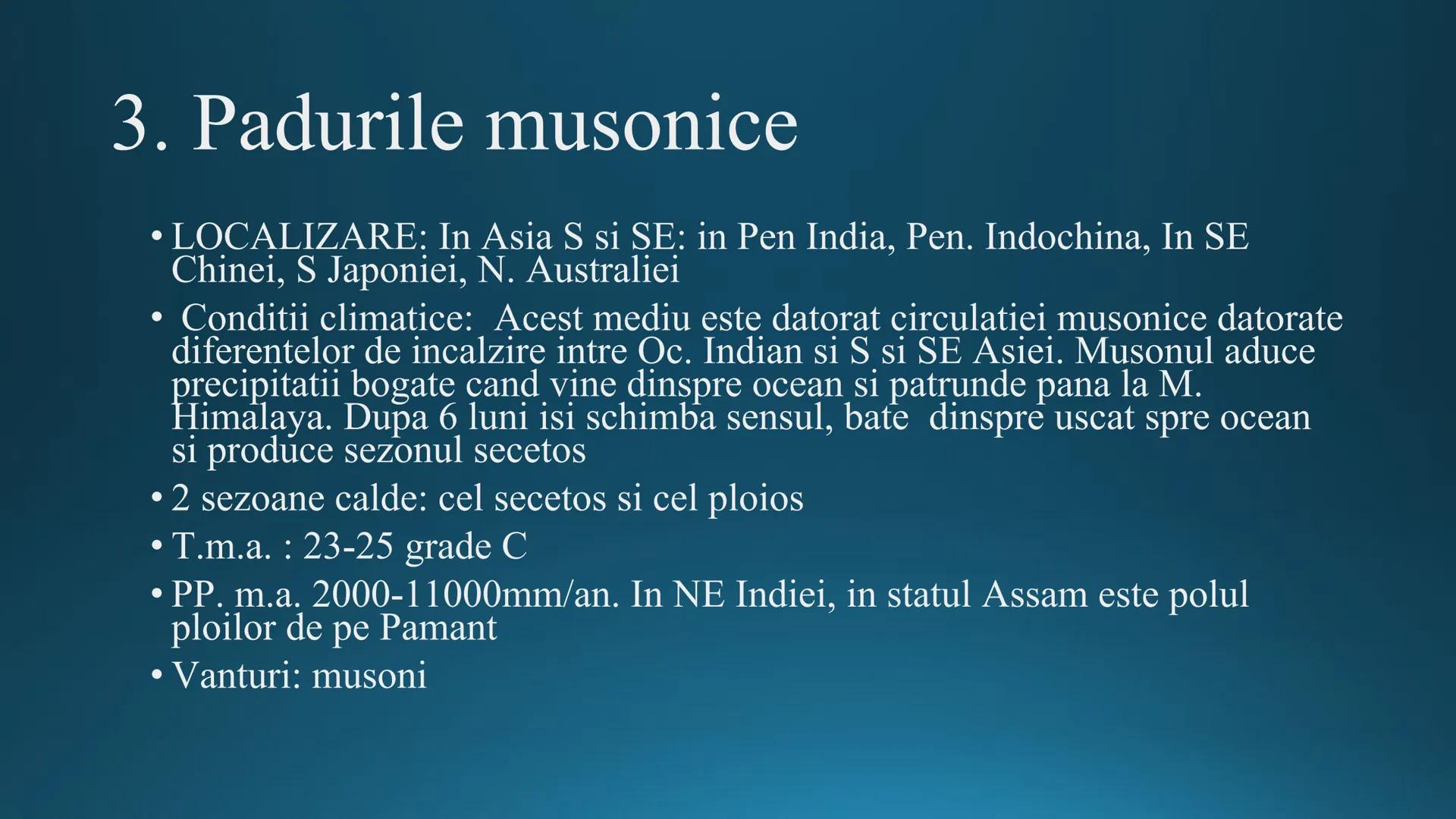 3. Padurile musonice

• LOCALIZARE: In Asia S si SE: in Pen India, Pen. Indochina, In SE Chinei, S Japoniei, N. Australiei

• Conditii climatice: Acest mediu este datorat circulatiei musonice datorate diferentelor de incalzire intre Oc. Indian si S si SE Asiei. Musonul aduce precipitatii bogate cand vine dinspre ocean si patrunde pana la M. Himalaya. Dupa 6 luni isi schimba sensul, bate dinspre uscat spre ocean si produce sezonul secetos

• 2 sezoane calde: cel secetos si cel ploios

• T.m.a. : 23-25 grade C

• PP. m.a. 2000-11000mm/an. In NE Indiei, in statul Assam este polul ploilor de pe Pamant

• Vanturi: musoni